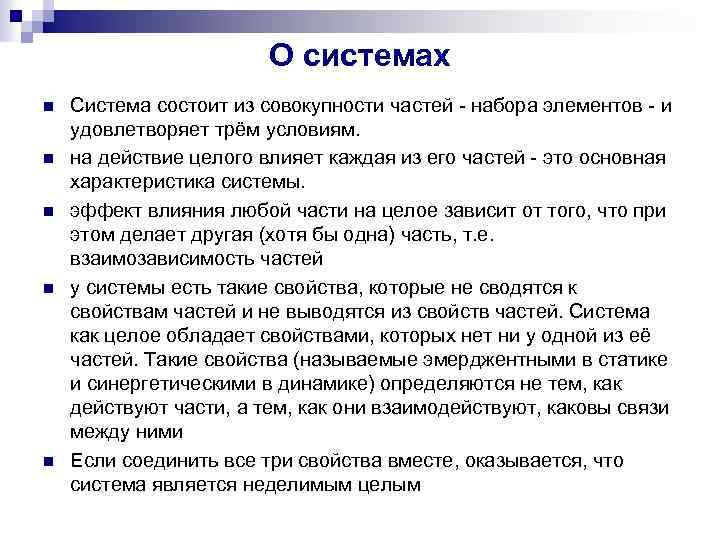 О системах

Система состоит из совокупности частей - набора элементов - и удовлетворяет трём условиям.

на действие целого влияет каждая из его частей - это основная характеристика системы.

эффект влияния любой части на целое зависит от того, что при этом делает другая (хотя бы одна) часть, т.е. взаимозависимость частей

у системы есть такие свойства, которые не сводятся к свойствам частей и не выводятся из свойств частей. Система как целое обладает свойствами, которых нет ни у одной из её частей. Такие свойства (называемые эмерджентными в статике и синергетическими в динамике) определяются не тем, как действуют части, а тем, как они взаимодействуют, каковы связи между ними

Если соединить все три свойства вместе, оказывается, что система является неделимым целым